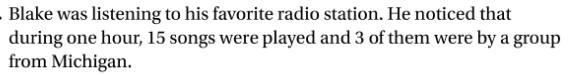 . Blake was listening to his favorite radio station. He noticed that during one hour, 15 songs were played and 3 of them were by a group from Michigan.